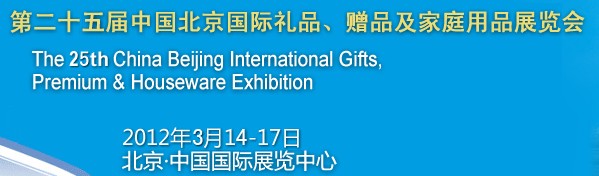 第二十五届中国北京国际礼品、赠品及家庭用品展览会

The 25th China Beijing International Gifts, Premium & Houseware Exhibition

2012年3月14-17日
北京·中国国际展览中心